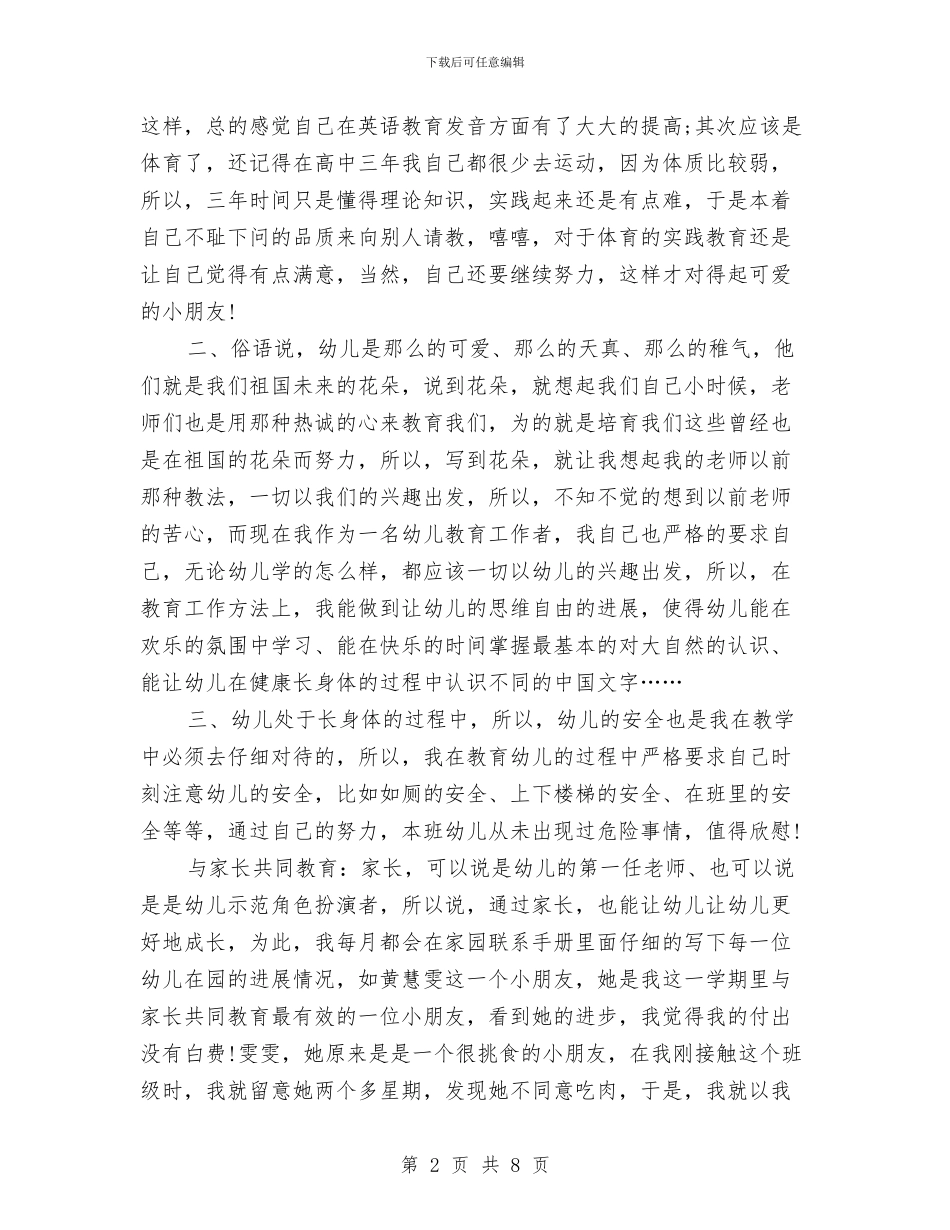 下载后可任意编辑

这样，总的感觉自己在英语教育发音方面有了大大的提高;其次应该是体育了，还记得在高中三年我自己都很少去运动，因为体质比较弱，所以，三年时间只是懂得理论知识，实践起来还是有点难，于是本着自己不耻下问的品质来向别人请教，嘻嘻，对于体育的实践教育还是让自己觉得有点满意，当然，自己还要继续努力，这样才对得起可爱的小朋友!

二、俗语说，幼儿是那么的可爱、那么的天真、那么的稚气，他们就是我们祖国未来的花朵，说到花朵，就想起我们自己小时候，老师们也是用那种热诚的心来教育我们，为的就是培育我们这些曾经也是在祖国的花朵而努力，所以，写到花朵，就让我想起我的老师以前那种教法，一切以我们的兴趣出发，所以，不知不觉的想到以前老师的苦心，而现在我作为一名幼儿教育工作者，我自己也严格的要求自己，无论幼儿学的怎么样，都应该一切以幼儿的兴趣出发，所以，在教育工作方法上，我能做到让幼儿的思维自由的进展，使得幼儿能在欢乐的氛围中学习、能在快乐的时间掌握最基本的对大自然的认识、能让幼儿在健康长身体的过程中认识不同的中国文字……

三、幼儿处于长身体的过程中，所以，幼儿的安全也是我在教学中必须去仔细对待的，所以，我在教育幼儿的过程中严格要求自己时刻注意幼儿的安全，比如如厕的安全、上下楼梯的安全、在班里的安全等等，通过自己的努力，本班幼儿从未出现过危险事情，值得欣慰!

与家长共同教育：家长，可以说是幼儿的第一任老师、也可以说是是幼儿示范角色扮演者，所以说，通过家长，也能让幼儿让幼儿更好地成长，为此，我每月都会在家园联系手册里面仔细的写下每一位幼儿在园的进展情况，如黄慧雯这一个小朋友，她是我这一学期里与家长共同教育最有效的一位小朋友，看到她的进步，我觉得我的付出没有白费!雯雯，她原来是是一个很挑食的小朋友，在我刚接触这个班级时，我就留意她两个多星期，发现她不同意吃肉，于是，我就以我

第 2 页 共 8 页